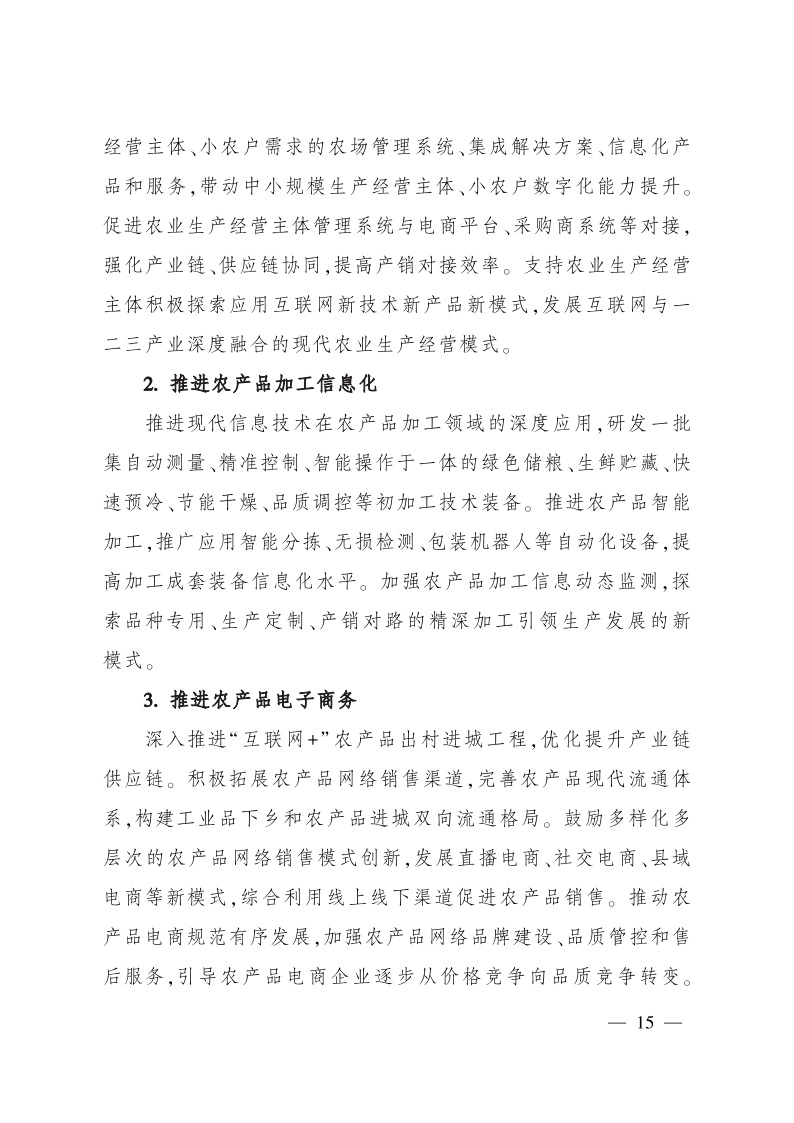 经营主体、小农户需求的农场管理系统、集成解决方案、信息化产品和服务,带动中小规模生产经营主体、小农户数字化能力提升。促进农业生产经营主体管理系统与电商平台、采购商系统等对接,强化产业链、供应链协同,提高产销对接效率。支持农业生产经营主体积极探索应用互联网新技术新产品新模式,发展互联网与一二三产业深度融合的现代农业生产经营模式。

2. 推进农产品加工信息化

推进现代信息技术在农产品加工领域的深度应用,研发一批集自动测量、精准控制、智能操作于一体的绿色储粮、生鲜贮藏、快速预冷、节能干燥、品质调控等初加工技术装备。推进农产品智能加工,推广应用智能分拣、无损检测、包装机器人等自动化设备,提高加工成套装备信息化水平。加强农产品加工信息动态监测,探索品种专用、生产定制、产销对路的精深加工引领生产发展的新模式。

3. 推进农产品电子商务

深入推进“互联网+”农产品出村进城工程,优化提升产业链供应链。积极拓展农产品网络销售渠道,完善农产品现代流通体系,构建工业品下乡和农产品进城双向流通格局。鼓励多样化多层次的农产品网络销售模式创新,发展直播电商、社交电商、县域电商等新模式,综合利用线上线下渠道促进农产品销售。推动农产品电商规范有序发展,加强农产品网络品牌建设、品质管控和售后服务,引导农产品电商企业逐步从价格竞争向品质竞争转变。

— 15 —